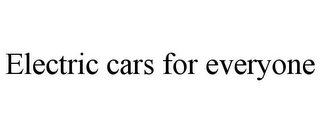 Electric cars for everyone